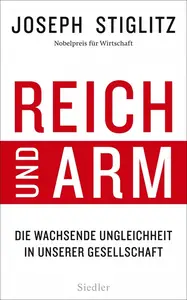 JOSEPH STIGLITZ
Nobelpreis für Wirtschaft

REICH
UND
ARM

DIE WACHSENDE UNGLEICHHEIT IN UNSERER GESELLSCHAFT

Siedler